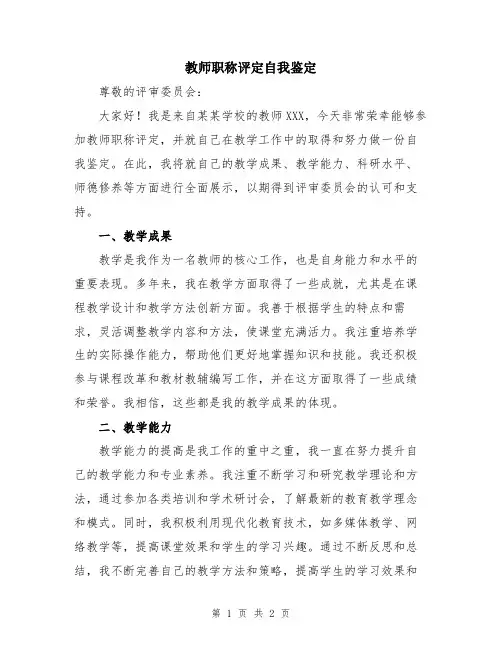 教师职称评定自我鉴定

尊敬的评审委员会：

大家好！我是来自某某学校的教师XXX，今天非常荣幸能够参加教师职称评定，并就自己在教学工作中的取得和努力做一份自我鉴定。在此，我将就自己的教学成果、教学能力、科研水平、师德修养等方面进行全面展示，以期得到评审委员会的认可和支持。

一、教学成果

教学是我作为一名教师的核心工作，也是自身能力和水平的重要表现。多年来，我在教学方面取得了一些成就，尤其是在课程教学设计和教学方法创新方面。我善于根据学生的特点和需求，灵活调整教学内容和方法，使课堂充满活力。我注重培养学生的实际操作能力，帮助他们更好地掌握知识和技能。我还积极参与课程改革和教材教辅编写工作，并在这方面取得了一些成绩和荣誉。我相信，这些都是我的教学成果的体现。

二、教学能力

教学能力的提高是我工作的重中之重，我一直在努力提升自己的教学能力和专业素养。我注重不断学习和研究教学理论和方法，通过参加各类培训和学术研讨会，了解最新的教育教学理念和模式。同时，我积极利用现代化教育技术，如多媒体教学、网络教学等，提高课堂效果和学生的学习兴趣。通过不断反思和总结，我不断完善自己的教学方法和策略，提高学生的学习效果和

第 1 页 共 2 页